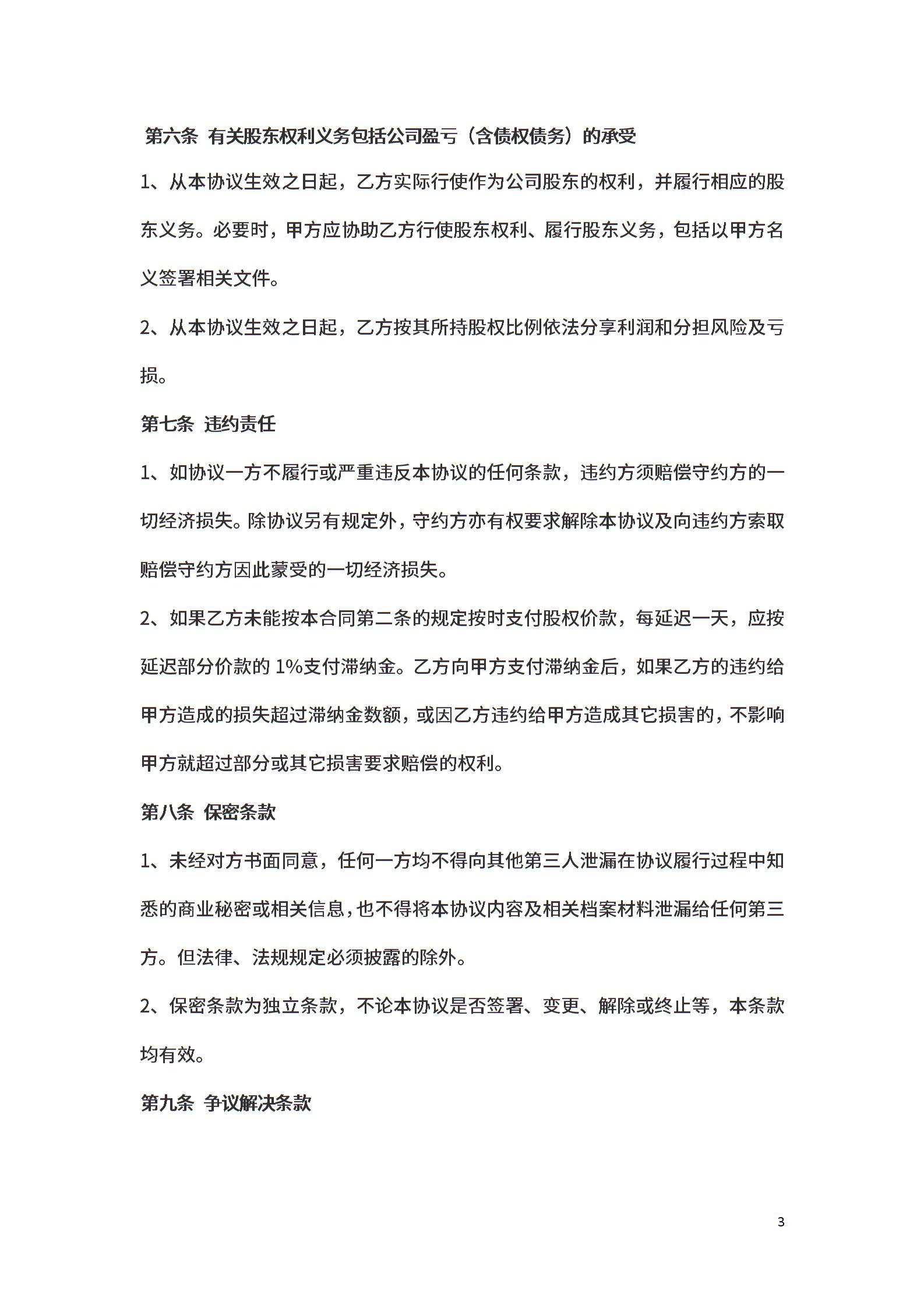 第六条 有关股东权利义务包括公司盈亏（含债权债务）的承受

1、从本协议生效之日起，乙方实际行使作为公司股东的权利，并履行相应的股东义务。必要时，甲方应协助乙方行使股东权利、履行股东义务，包括以甲方名义签署相关文件。

2、从本协议生效之日起，乙方按其所持股权比例依法分享利润和分担风险及亏损。

第七条 违约责任

1、如协议一方不履行或严重违反本协议的任何条款，违约方须赔偿守约方的一切经济损失。除协议另有规定外，守约方亦有权要求解除本协议及向违约方索取赔偿守约方因此蒙受的一切经济损失。

2、如果乙方未能按本合同第二条的规定按时支付股权价款，每延迟一天，应按延迟部分价款的 1%支付滞纳金。乙方向甲方支付滞纳金后，如果乙方的违约给甲方造成的损失超过滞纳金数额，或因乙方违约给甲方造成其它损害的，不影响甲方就超过部分或其它损害要求赔偿的权利。

第八条 保密条款

1、未经对方书面同意，任何一方均不得向其他第三人泄漏在协议履行过程中知悉的商业秘密或相关信息，也不得将本协议内容及相关档案材料泄漏给任何第三方。但法律、法规规定必须披露的除外。

2、保密条款为独立条款，不论本协议是否签署、变更、解除或终止等，本条款均有效。

第九条 争议解决条款

3